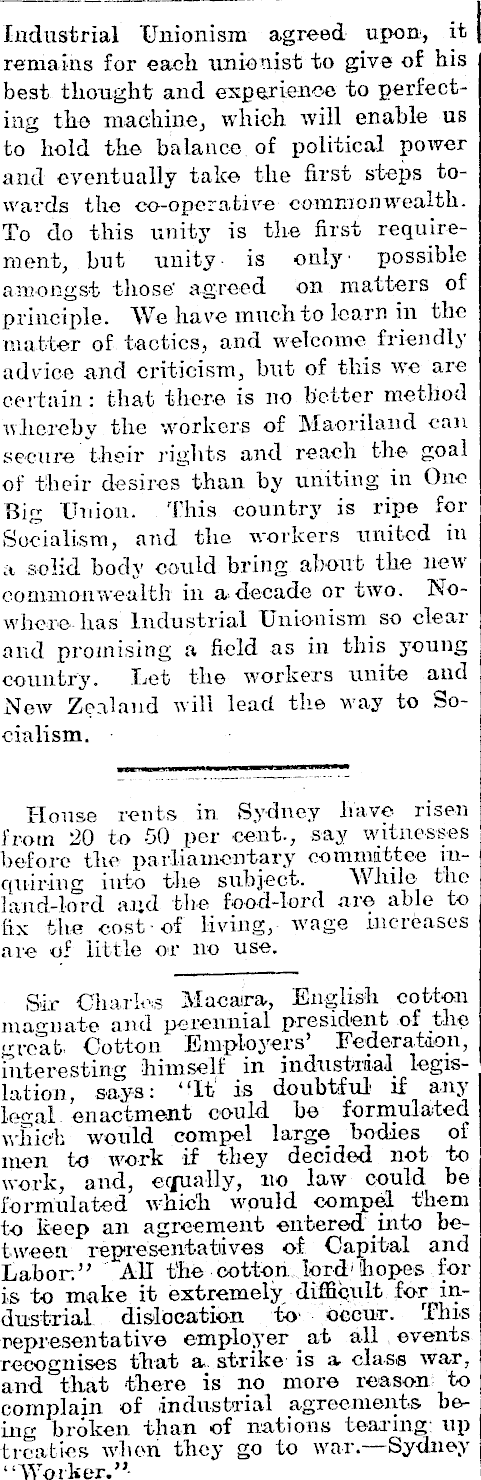 Industrial Unionism agreed upon, it remains for each unionist to give of his best thought and experience to perfecting the machine, which will enable us to hold the balance of political power and eventually take the first steps towards the co-operative commonwealth. To do this unity is the first requirement, but unity is only possible amongst those agreed on matters of principle. We have much to learn in the matter of tactics, and welcome friendly advice and criticism, but of this we are certain: that there is no better method whereby the workers of Maoriland can secure their rights and reach the goal of their desires than by uniting in One Big Union. This country is ripe for Socialism, and the workers united in a solid body could bring about the new commonwealth in a decade or two. Nowhere has Industrial Unionism so clear and promising a field as in this young country. Let the workers unite and New Zealand will lead the way to Socialism.

House rents in Sydney have risen from 20 to 50 per cent., say witnesses before the parliamentary committee inquiring into the subject. While the land-lord and the food-lord are able to fix the cost of living, wage increases are of little or no use.

Sir Charles Macara, English cotton magnate and perennial president of the great Cotton Employers' Federation, interesting himself in industrial legislation, says: "It is doubtful if any legal enactment could be formulated which would compel large bodies of men to work if they decided not to work, and, equally, no law could be formulated which would compel them to keep an agreement entered into between representatives of Capital and Labor." All the cotton lord hopes for is to make it extremely difficult for industrial dislocation to occur. This representative employer at all events recognises that a strike is a class war, and that there is no more reason to complain of industrial agreements being broken than of nations tearing up treaties when they go to war.—Sydney "Worker."